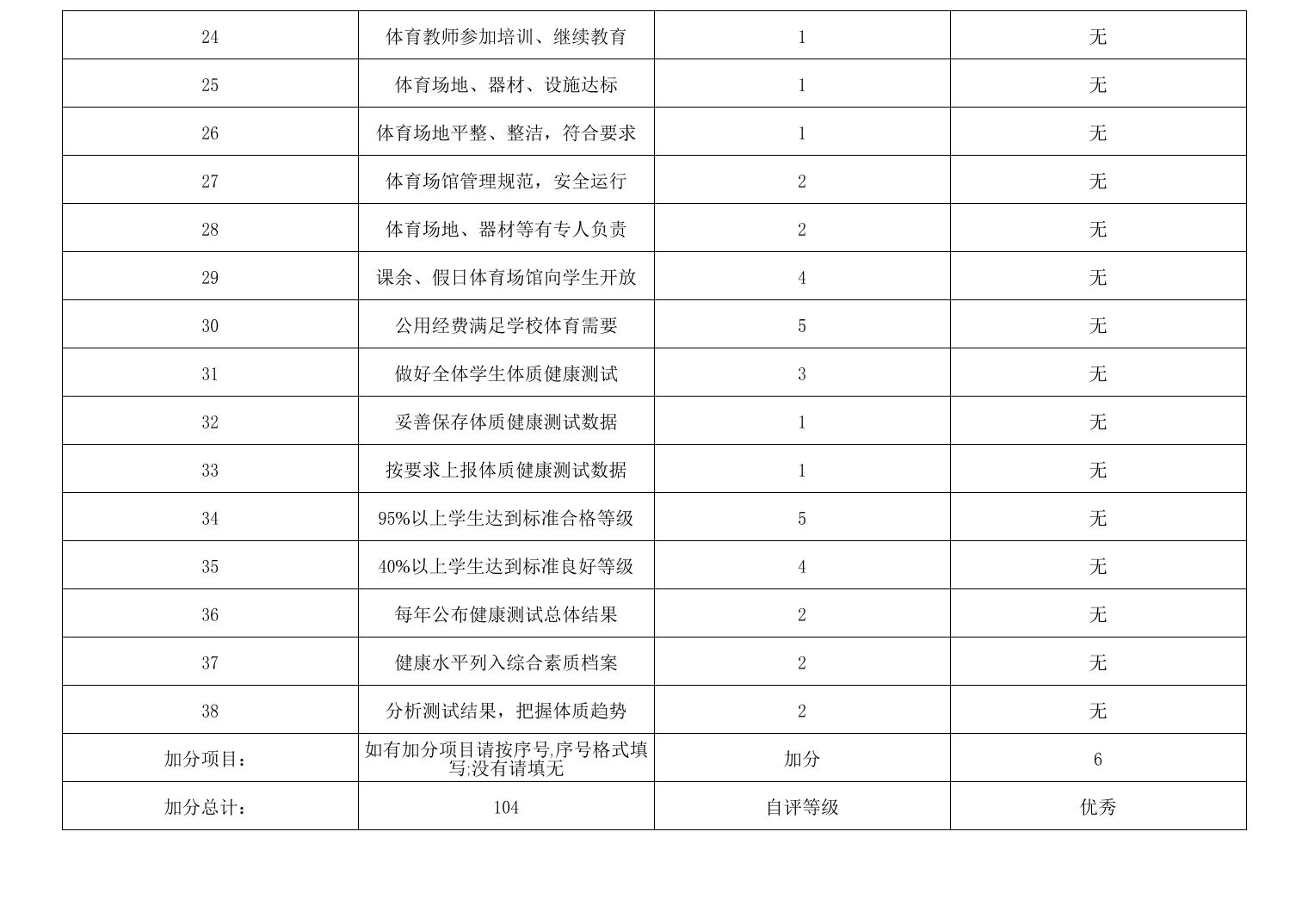 | 24 | 体育教师参加培训、继续教育 | 1 | 无 |
|---|---|---|---|
| 25 | 体育场地、器材、设施达标 | 1 | 无 |
| 26 | 体育场地平整、整洁，符合要求 | 1 | 无 |
| 27 | 体育场馆管理规范，安全运行 | 2 | 无 |
| 28 | 体育场地、器材等有专人负责 | 2 | 无 |
| 29 | 课余、假日体育场馆向学生开放 | 4 | 无 |
| 30 | 公用经费满足学校体育需要 | 5 | 无 |
| 31 | 做好全体学生体质健康测试 | 3 | 无 |
| 32 | 妥善保存体质健康测试数据 | 1 | 无 |
| 33 | 按要求上报体质健康测试数据 | 1 | 无 |
| 34 | 95%以上学生达到标准合格等级 | 5 | 无 |
| 35 | 40%以上学生达到标准良好等级 | 4 | 无 |
| 36 | 每年公布健康测试总体结果 | 2 | 无 |
| 37 | 健康水平列入综合素质档案 | 2 | 无 |
| 38 | 分析测试结果，把握体质趋势 | 2 | 无 |
| 加分项目： | 如有加分项目请按序号,序号格式填写;没有请填无 | 加分 | 6 |
| 加分总计： | 104 | 自评等级 | 优秀 |